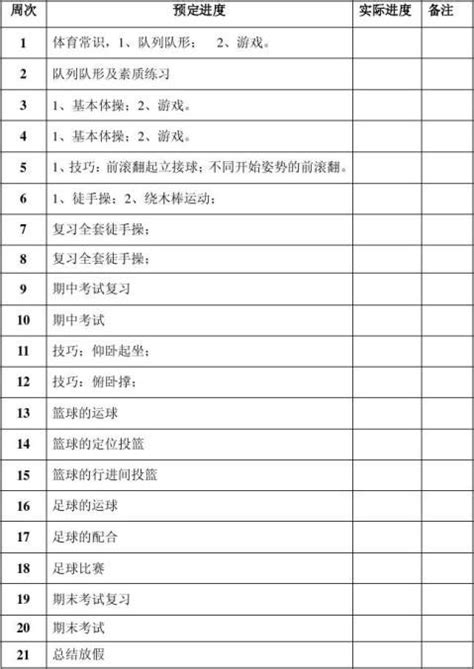 | 周次 | 预定进度 | 实际进度 | 备注 |
|---|---|---|---|
| 1 | 体育常识，1、队列队形；　2、游戏。 | | |
| 2 | 队列队形及素质练习 | | |
| 3 | 1、基本体操；2、游戏。 | | |
| 4 | 1、基本体操；2、游戏。 | | |
| 5 | 1、技巧：前滚翻起立接球；不同开始姿势的前滚翻。 | | |
| 6 | 1、徒手操；2、绕木棒运动； | | |
| 7 | 复习全套徒手操； | | |
| 8 | 复习全套徒手操； | | |
| 9 | 期中考试复习 | | |
| 10 | 期中考试 | | |
| 11 | 技巧：仰卧起坐； | | |
| 12 | 技巧：俯卧撑； | | |
| 13 | 篮球的运球 | | |
| 14 | 篮球的定位投篮 | | |
| 15 | 篮球的行进间投篮 | | |
| 16 | 足球的运球 | | |
| 17 | 足球的配合 | | |
| 18 | 足球比赛 | | |
| 19 | 期末考试复习 | | |
| 20 | 期末考试 | | |
| 21 | 总结放假 | | |